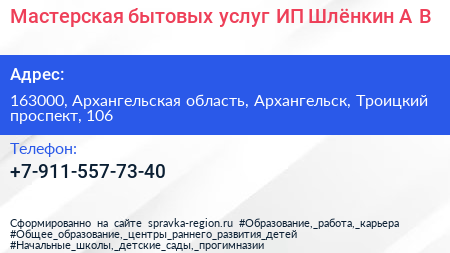 Мастерская бытовых услуг ИП Шлёнкин А В

Адрес:

163000, Архангельская область, Архангельск, Троицкий проспект, 106

Телефон:

+7-911-557-73-40

Сформированно на сайте spravka-region.ru #Образование,_работа,_карьера #Общее_образование,_центры_раннего_развития_детей #Начальные_школы,_детские_сады,_прогимназии